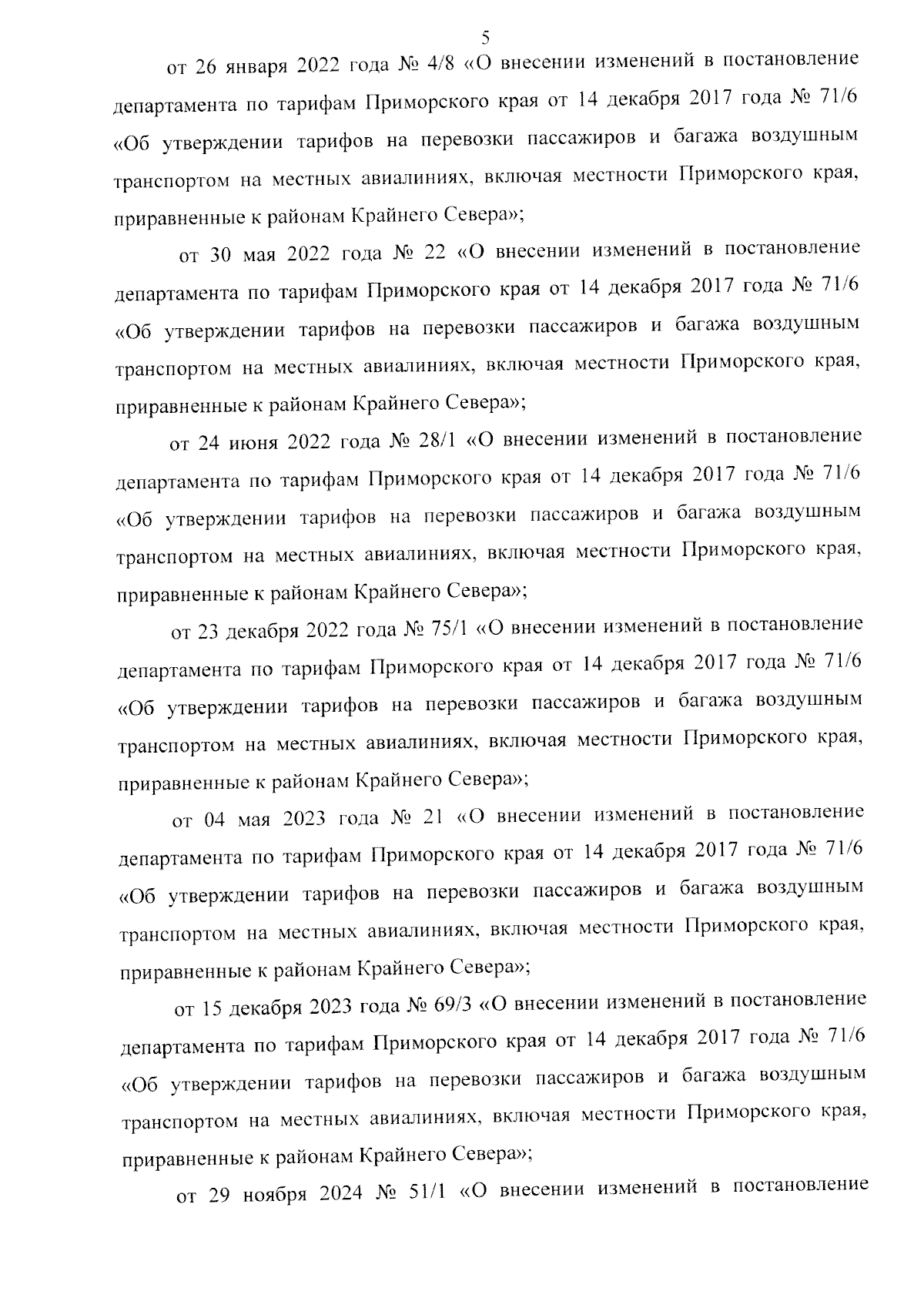 5

от 26 января 2022 года № 4/8 «О внесении изменений в постановление департамента по тарифам Приморского края от 14 декабря 2017 года № 71/6 «Об утверждении тарифов на перевозки пассажиров и багажа воздушным транспортом на местных авиалиниях, включая местности Приморского края, приравненные к районам Крайнего Севера»;

от 30 мая 2022 года № 22 «О внесении изменений в постановление департамента по тарифам Приморского края от 14 декабря 2017 года № 71/6 «Об утверждении тарифов на перевозки пассажиров и багажа воздушным транспортом на местных авиалиниях, включая местности Приморского края, приравненные к районам Крайнего Севера»;

от 24 июня 2022 года № 28/1 «О внесении изменений в постановление департамента по тарифам Приморского края от 14 декабря 2017 года № 71/6 «Об утверждении тарифов на перевозки пассажиров и багажа воздушным транспортом на местных авиалиниях, включая местности Приморского края, приравненные к районам Крайнего Севера»;

от 23 декабря 2022 года № 75/1 «О внесении изменений в постановление департамента по тарифам Приморского края от 14 декабря 2017 года № 71/6 «Об утверждении тарифов на перевозки пассажиров и багажа воздушным транспортом на местных авиалиниях, включая местности Приморского края, приравненные к районам Крайнего Севера»;

от 04 мая 2023 года № 21 «О внесении изменений в постановление департамента по тарифам Приморского края от 14 декабря 2017 года № 71/6 «Об утверждении тарифов на перевозки пассажиров и багажа воздушным транспортом на местных авиалиниях, включая местности Приморского края, приравненные к районам Крайнего Севера»;

от 15 декабря 2023 года № 69/3 «О внесении изменений в постановление департамента по тарифам Приморского края от 14 декабря 2017 года № 71/6 «Об утверждении тарифов на перевозки пассажиров и багажа воздушным транспортом на местных авиалиниях, включая местности Приморского края, приравненные к районам Крайнего Севера»;

от 29 ноября 2024 № 51/1 «О внесении изменений в постановление